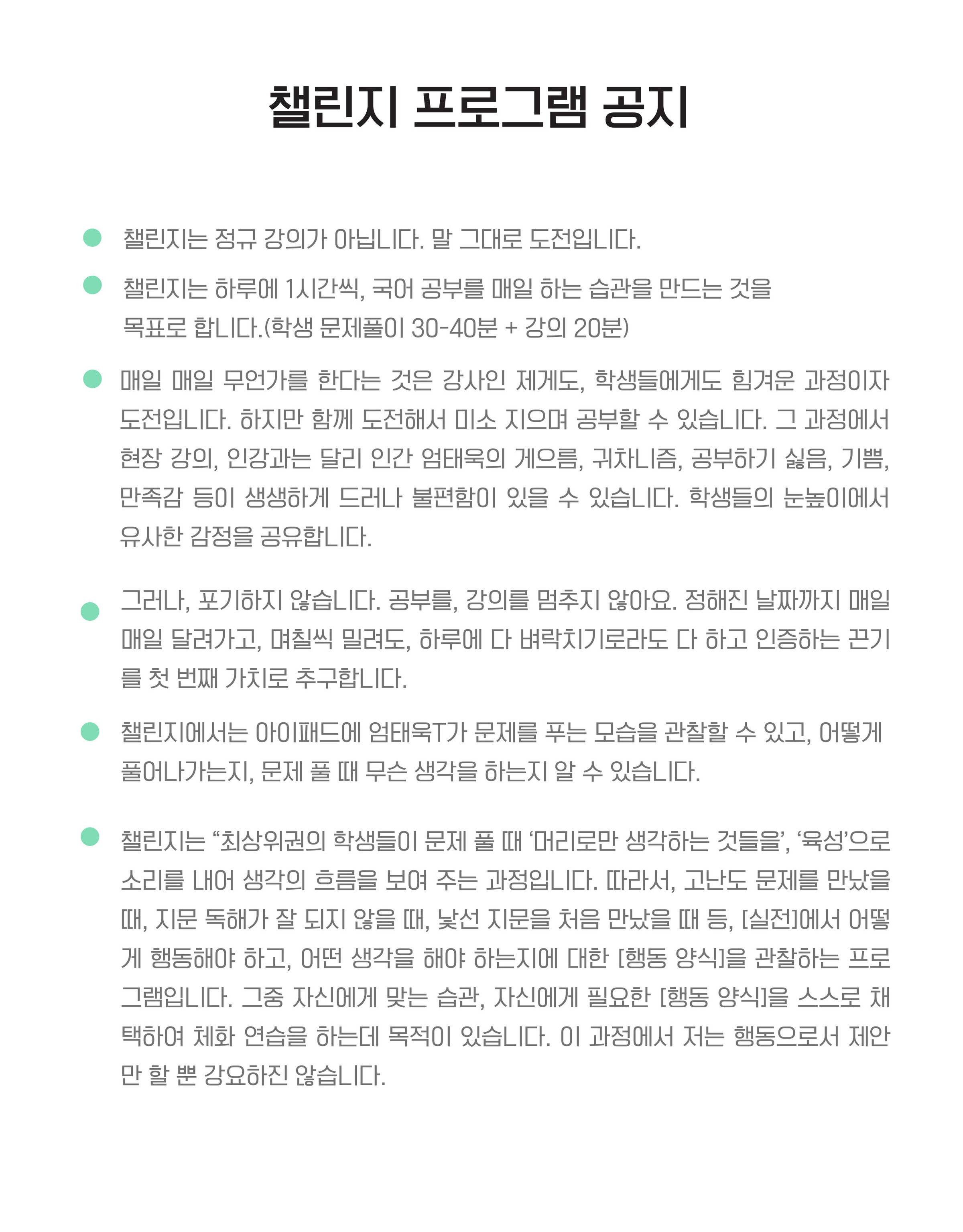 챌린지 프로그램 공지

챌린지는 정규 강의가 아닙니다. 말 그대로 도전입니다.

챌린지는 하루에 1시간씩, 국어 공부를 매일 하는 습관을 만드는 것을 목표로 합니다.(학생 문제풀이 30-40분 + 강의 20분)

매일 매일 무언가를 한다는 것은 강사인 제게도, 학생들에게도 힘겨운 과정이자 도전입니다. 하지만 함께 도전해서 미소 지으며 공부할 수 있습니다. 그 과정에서 현장 강의, 인강과는 달리 인간 엄태욱의 게으름, 귀차니즘, 공부하기 싫음, 기쁨, 만족감 등이 생생하게 드러나 불편함이 있을 수 있습니다. 학생들의 눈높이에서 유사한 감정을 공유합니다.

그러나, 포기하지 않습니다. 공부를, 강의를 멈추지 않아요. 정해진 날짜까지 매일 매일 달려가고, 며칠씩 밀려도, 하루에 다 벼락치기로라도 다 하고 인증하는 끈기를 첫 번째 가치로 추구합니다.

챌린지에서는 아이패드에 엄태욱T가 문제를 푸는 모습을 관찰할 수 있고, 어떻게 풀어나가는지, 문제 풀 때 무슨 생각을 하는지 알 수 있습니다.

챌린지는 “최상위권의 학생들이 문제 풀 때 ‘머리로만 생각하는 것들을’, ‘육성’으로 소리를 내어 생각의 흐름을 보여 주는 과정입니다. 따라서, 고난도 문제를 만났을 때, 지문 독해가 잘 되지 않을 때, 낯선 지문을 처음 만났을 때 등, [실전]에서 어떻게 행동해야 하고, 어떤 생각을 해야 하는지에 대한 [행동 양식]을 관찰하는 프로그램입니다. 그중 자신에게 맞는 습관, 자신에게 필요한 [행동 양식]을 스스로 채택하여 체화 연습을 하는데 목적이 있습니다. 이 과정에서 저는 행동으로서 제안만 할 뿐 강요하진 않습니다.